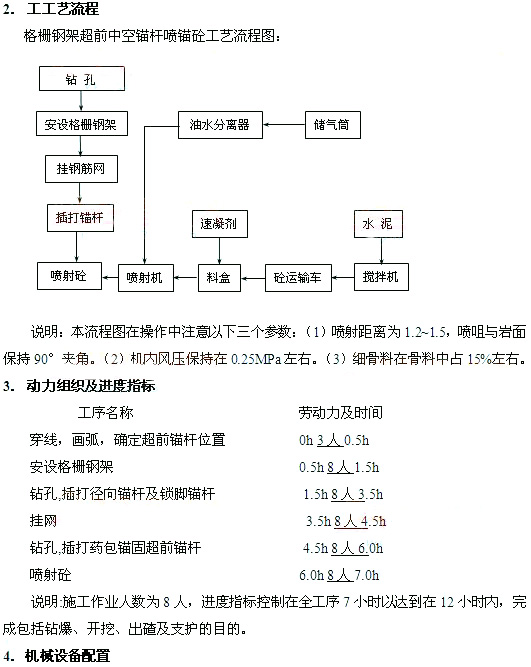 2. 工工艺流程

格栅钢架超前中空锚杆喷锚砼工艺流程图：

钻 孔

安设格栅钢架

挂钢筋网

插打锚杆

喷射砼

油水分离器

储气筒

速凝剂

水 泥

喷射机

料盒

砼运输车

搅拌机

说明：本流程图在操作中注意以下三个参数：（1）喷射距离为 1.2~1.5，喷咀与岩面保持 90° 夹角。（2）机内风压保持在 0.25MPa 左右。（3）细骨料在骨料中占 15%左右。

3. 动力组织及进度指标

| 工序名称 | 劳动力及时间 |
|---|---|
| 穿线，画弧，确定超前锚杆位置 | 0h 3 人 0.5h |
| 安设格栅钢架 | 0.5h 8 人 1.5h |
| 钻孔,插打径向锚杆及锁脚锚杆 | 1.5h 8 人 3.5h |
| 挂网 | 3.5h 8 人 4.5h |
| 钻孔,插打药包锚固超前锚杆 | 4.5h 8 人 6.0h |
| 喷射砼 | 6.0h 8 人 7.0h |

说明:施工作业人数为 8 人，进度指标控制在全工序 7 小时以达到在 12 小时内，完成包括钻爆、开挖、出碴及支护的目的。

4. 机械设备配置